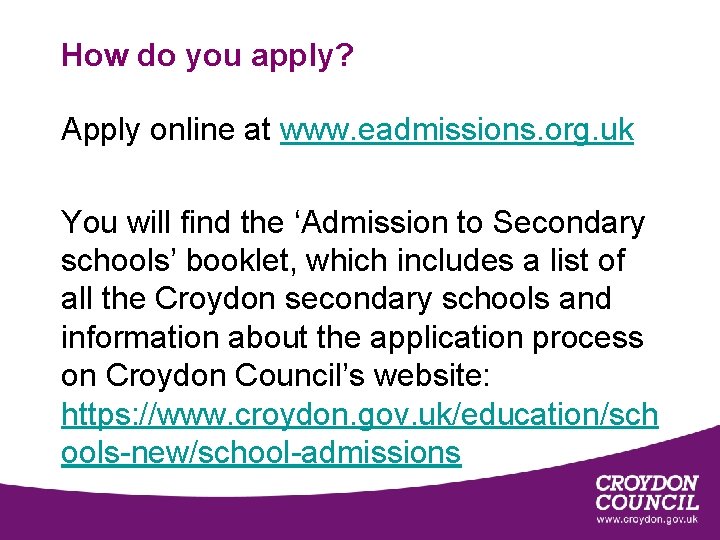 How do you apply?

Apply online at www.eadmissions.org.uk

You will find the ‘Admission to Secondary schools’ booklet, which includes a list of all the Croydon secondary schools and information about the application process on Croydon Council’s website: https://www.croydon.gov.uk/education/schools-new/school-admissions

CROYDON COUNCIL
www.croydon.gov.uk